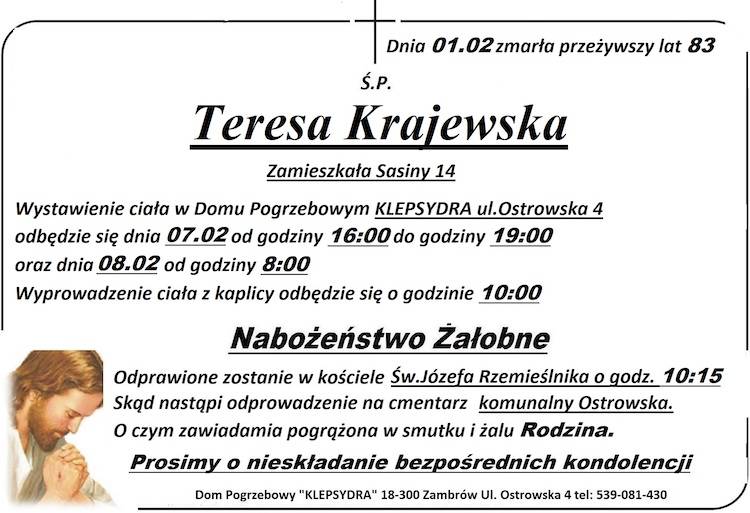 Dnia 01.02 zmarła przeżywszy lat 83

Ś.P.

Teresa Krajewska

Zamieszkała Sasiny 14

Wystawienie ciała w Domu Pogrzebowym KLEPSYDRA ul.Ostrowska 4 odbędzie się dnia 07.02 od godziny 16:00 do godziny 19:00 oraz dnia 08.02 od godziny 8:00

Wyprowadzenie ciała z kaplicy odbędzie się o godzinie 10:00

Nabożeństwo Żałobne

Odprawione zostanie w kościele Św.Józefa Rzemieślnika o godz. 10:15

Skąd nastąpi odprowadzenie na cmentarz komunalny Ostrowska.

O czym zawiadamia pogrążona w smutku i żalu Rodzina.

Prosimy o nieskładanie bezpośrednich kondolencji

Dom Pogrzebowy "KLEPSYDRA" 18-300 Zambrów Ul. Ostrowska 4 tel: 539-081-430